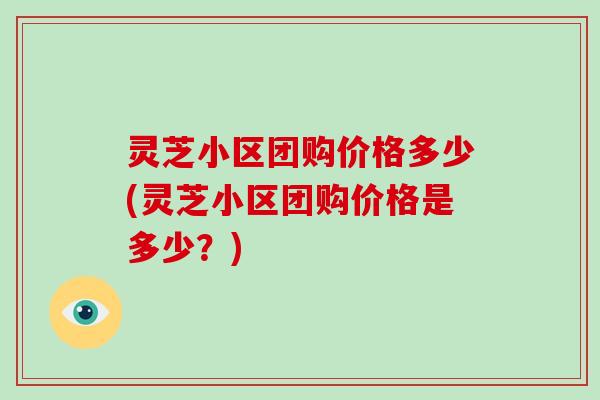 灵芝小区团购价格多少(灵芝小区团购价格是多少？)